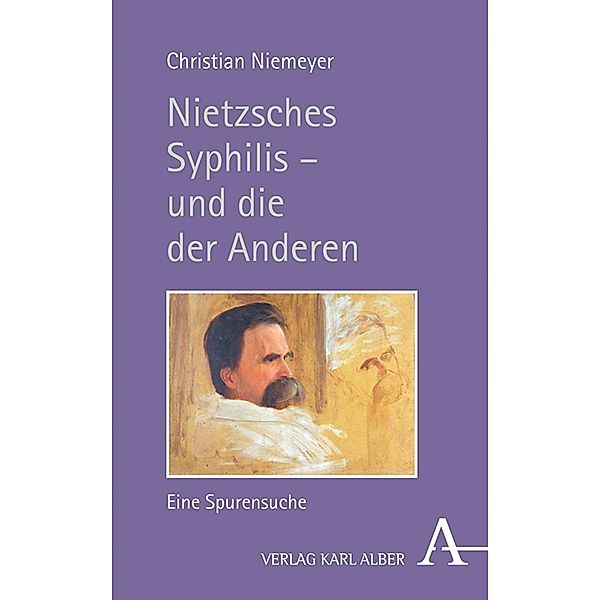 Christian Niemeyer

Nietzsches Syphilis – und die der Anderen

Eine Spurensuche

VERLAG KARL ALBER

A